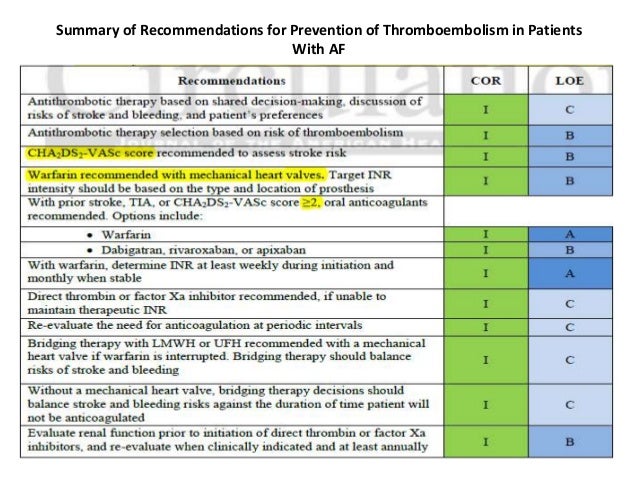 Summary of Recommendations for Prevention of Thromboembolism in Patients With AF

| Recommendations | COR | LOE |
|---|---|---|
| Antithrombotic therapy based on shared decision-making, discussion of risks of stroke and bleeding, and patient's preferences | I | C |
| Antithrombotic therapy selection based on risk of thromboembolism | I | B |
| $CHA_2DS_2$-VASc score recommended to assess stroke risk | I | B |
| Warfarin recommended with mechanical heart valves. Target INR intensity should be based on the type and location of prosthesis | I | B |
| With prior stroke, TIA, or $CHA_2DS_2$-VASc score $\geq 2$, oral anticoagulants recommended. Options include: | | |
| • Warfarin | I | A |
| • Dabigatran, rivaroxaban, or apixaban | I | B |
| With warfarin, determine INR at least weekly during initiation and monthly when stable | I | A |
| Direct thrombin or factor Xa inhibitor recommended, if unable to maintain therapeutic INR | I | C |
| Re-evaluate the need for anticoagulation at periodic intervals | I | C |
| Bridging therapy with LMWH or UFH recommended with a mechanical heart valve if warfarin is interrupted. Bridging therapy should balance risks of stroke and bleeding | I | C |
| Without a mechanical heart valve, bridging therapy decisions should balance stroke and bleeding risks against the duration of time patient will not be anticoagulated | I | C |
| Evaluate renal function prior to initiation of direct thrombin or factor Xa inhibitors, and re-evaluate when clinically indicated and at least annually | I | B |